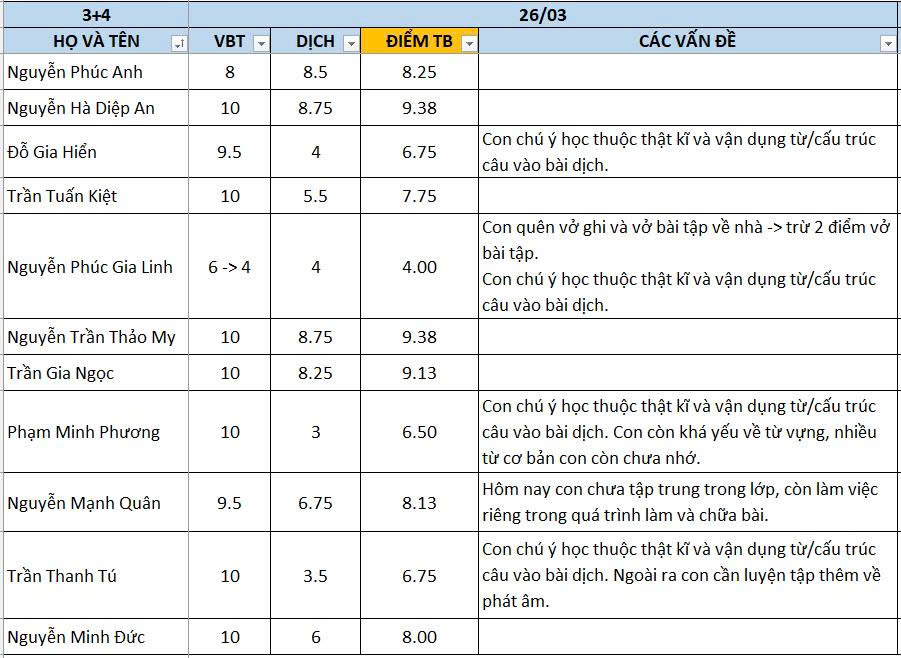 | 3+4 | 26/03 | | | |
|---|---|---|---|---|
| HỌ VÀ TÊN | VBT | DỊCH | ĐIỂM TB | CÁC VẤN ĐỀ |
| Nguyễn Phúc Anh | 8 | 8.5 | 8.25 | |
| Nguyễn Hà Diệp An | 10 | 8.75 | 9.38 | |
| Đỗ Gia Hiển | 9.5 | 4 | 6.75 | Con chú ý học thuộc thật kĩ và vận dụng từ/cấu trúc câu vào bài dịch. |
| Trần Tuấn Kiệt | 10 | 5.5 | 7.75 | |
| Nguyễn Phúc Gia Linh | 6 -> 4 | 4 | 4.00 | Con quên vở ghi và vở bài tập về nhà -> trừ 2 điểm vở bài tập. Con chú ý học thuộc thật kĩ và vận dụng từ/cấu trúc câu vào bài dịch. |
| Nguyễn Trần Thảo My | 10 | 8.75 | 9.38 | |
| Trần Gia Ngọc | 10 | 8.25 | 9.13 | |
| Phạm Minh Phương | 10 | 3 | 6.50 | Con chú ý học thuộc thật kĩ và vận dụng từ/cấu trúc câu vào bài dịch. Con còn khá yếu về từ vựng, nhiều từ cơ bản con còn chưa nhớ. |
| Nguyễn Mạnh Quân | 9.5 | 6.75 | 8.13 | Hôm nay con chưa tập trung trong lớp, còn làm việc riêng trong quá trình làm và chữa bài. |
| Trần Thanh Tú | 10 | 3.5 | 6.75 | Con chú ý học thuộc thật kĩ và vận dụng từ/cấu trúc câu vào bài dịch. Ngoài ra con cần luyện tập thêm về phát âm. |
| Nguyễn Minh Đức | 10 | 6 | 8.00 | |